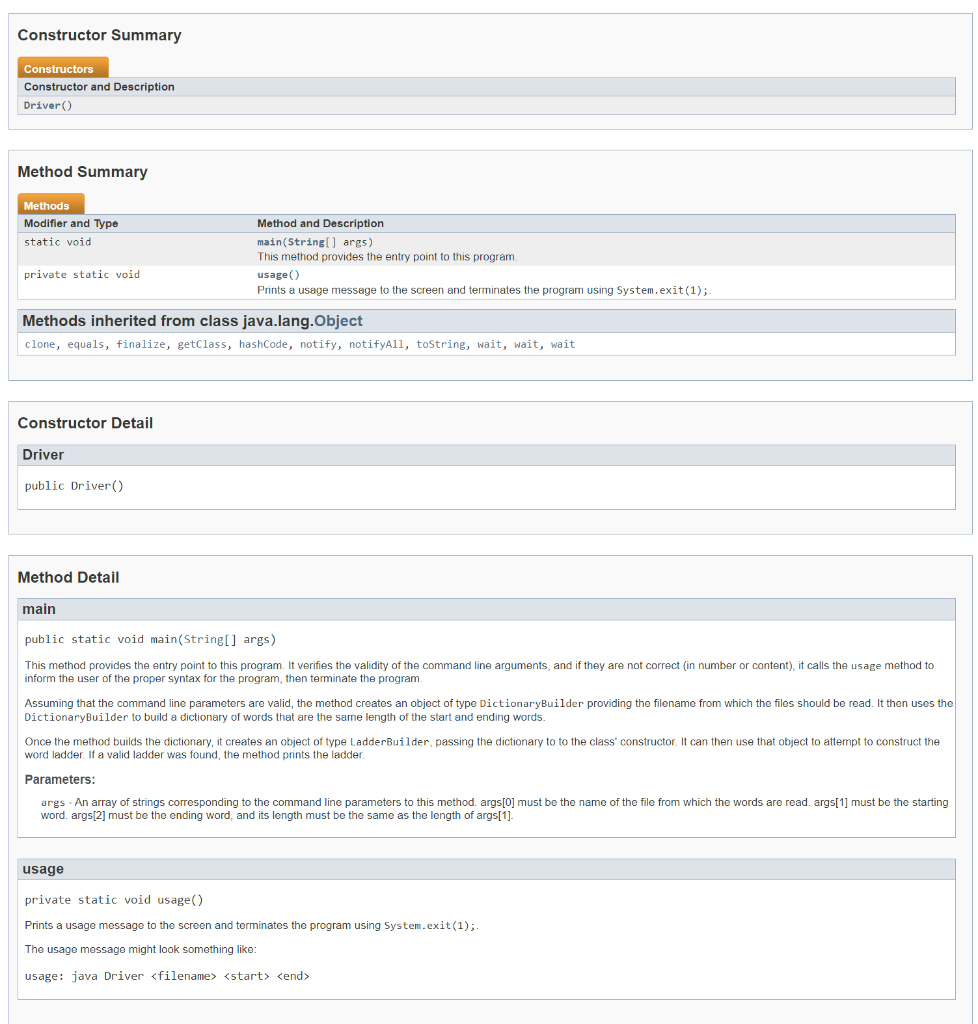 Constructor Summary

Constructors

| Constructor and Description |
|---|
| Driver() |

Method Summary

Methods

| Modifier and Type | Method and Description |
|---|---|
| static void | main(String[] args) This method provides the entry point to this program. |
| private static void | usage() Prints a usage message to the screen and terminates the program using System.exit(1);. |

Methods inherited from class java.lang.Object

clone, equals, finalize, getClass, hashCode, notify, notifyAll, toString, wait, wait, wait

Constructor Detail

Driver

public Driver()

Method Detail

main

public static void main(String[] args)

This method provides the entry point to this program. It verifies the validity of the command line arguments, and if they are not correct (in number or content), it calls the usage method to inform the user of the proper syntax for the program, then terminate the program.

Assuming that the command line parameters are valid, the method creates an object of type DictionaryBuilder providing the filename from which the files should be read. It then uses the DictionaryBuilder to build a dictionary of words that are the same length of the start and ending words.

Once the method builds the dictionary, it creates an object of type LadderBuilder, passing the dictionary to to the class' constructor. It can then use that object to attempt to construct the word ladder. If a valid ladder was found, the method prints the ladder.

Parameters:

args - An array of strings corresponding to the command line parameters to this method. args[0] must be the name of the file from which the words are read. args[1] must be the starting word. args[2] must be the ending word, and its length must be the same as the length of args[1].

usage

private static void usage()

Prints a usage message to the screen and terminates the program using System.exit(1);.

The usage message might look something like:

usage: java Driver <filename> <start> <end>